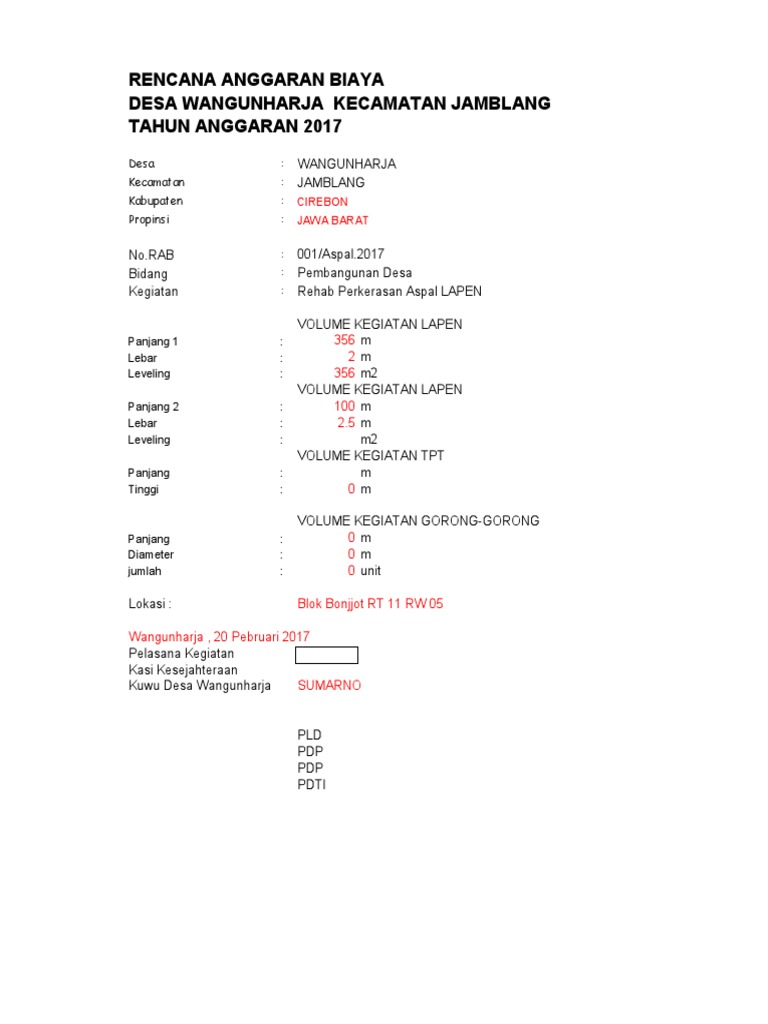 RENCANA ANGGARAN BIAYA
DESA WANGUNHARJA KECAMATAN JAMBLANG
TAHUN ANGGARAN 2017

Desa : WANGUNHARJA
Kecamatan : JAMBLANG
Kabupaten : CIREBON
Propinsi : JAWA BARAT

No.RAB : 001/Aspal.2017
Bidang : Pembangunan Desa
Kegiatan : Rehab Perkerasan Aspal LAPEN

VOLUME KEGIATAN LAPEN
Panjang 1 : 356 m
Lebar : 2 m
Leveling : 356 m2
VOLUME KEGIATAN LAPEN
Panjang 2 : 100 m
Lebar : 2.5 m
Leveling : m2
VOLUME KEGIATAN TPT
Panjang : m
Tinggi : 0 m

VOLUME KEGIATAN GORONG-GORONG
Panjang : 0 m
Diameter : 0 m
jumlah : 0 unit

Lokasi : Blok Bonjjot RT 11 RW 05

Wangunharja , 20 Pebruari 2017
Pelasana Kegiatan
Kasi Kesejahteraan
Kuwu Desa Wangunharja SUMARNO

PLD
PDP
PDP
PDTI